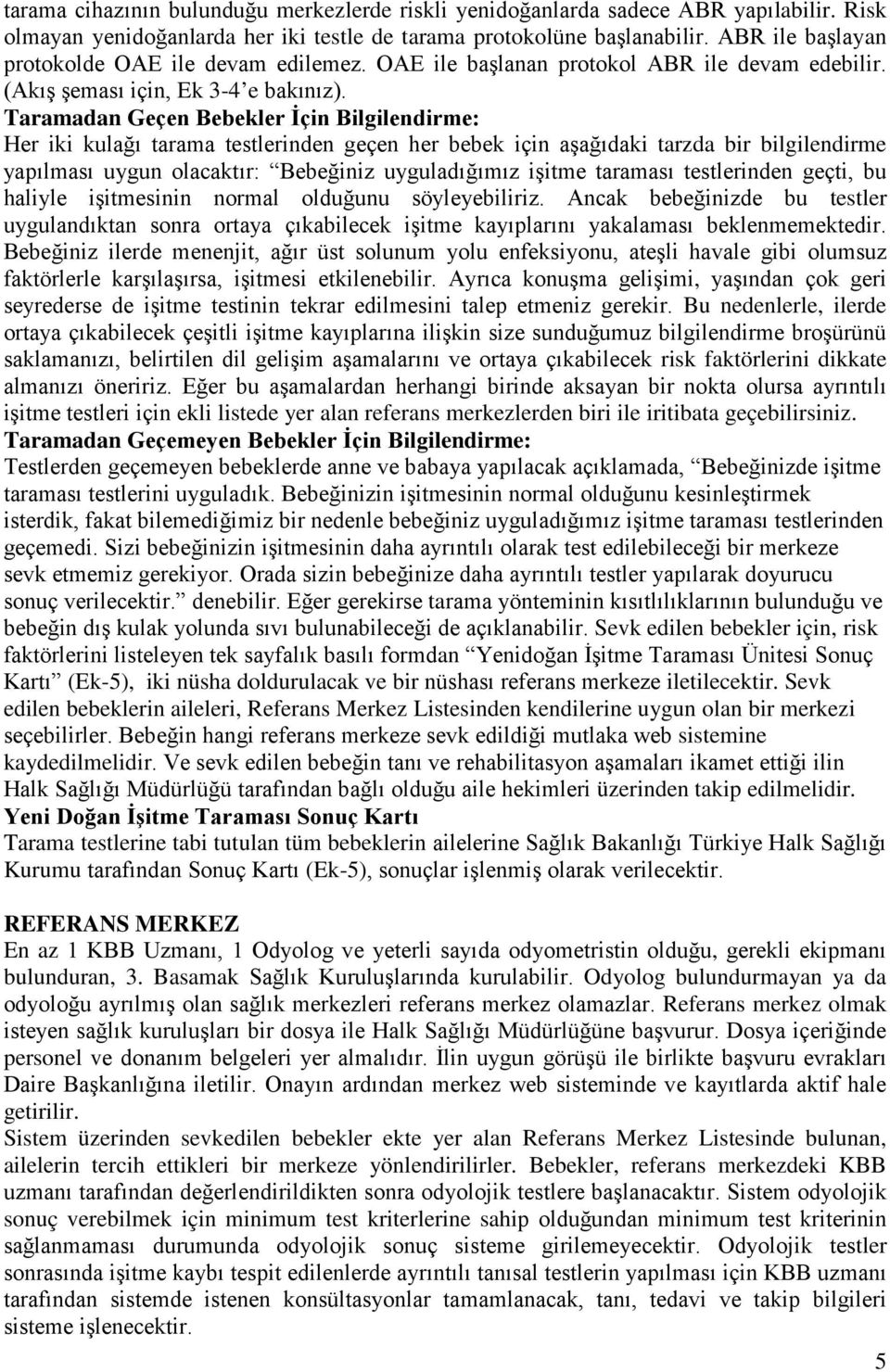 tarama cihazının bulunduğu merkezlerde riskli yenidoğanlarda sadece ABR yapılabilir. Risk olmayan yenidoğanlarda her iki testle de tarama protokolüne başlanabilir. ABR ile başlayan protokolde OAE ile devam edilemez. OAE ile başlanan protokol ABR ile devam edebilir. (Akış şeması için, Ek 3-4'e bakınız).

Taramadan Geçen Bebekler İçin Bilgilendirme:
Her iki kulağı tarama testlerinden geçen her bebek için aşağıdaki tarzda bir bilgilendirme yapılması uygun olacaktır: "Bebeğiniz uyguladığımız işitme taraması testlerinden geçti, bu haliyle işitmesinin normal olduğunu söyleyebiliriz. Ancak bebeğinizde bu testler uygulandıktan sonra ortaya çıkabilecek işitme kayıplarını yakalaması beklenmemektedir. Bebeğiniz ilerde menenjit, ağır üst solunum yolu enfeksiyonu, ateşli havale gibi olumsuz faktörlerle karşılaşırsa, işitmesi etkilenebilir. Ayrıca konuşma gelişimi, yaşından çok geri seyrederse de işitme testinin tekrar edilmesini talep etmeniz gerekir. Bu nedenlerle, ilerde ortaya çıkabilecek çeşitli işitme kayıplarına ilişkin size sunduğumuz bilgilendirme broşürünü saklamanızı, belirtilen dil gelişim aşamalarını ve ortaya çıkabilecek risk faktörlerini dikkate almanızı öneririz. Eğer bu aşamalardan herhangi birinde aksayan bir nokta olursa ayrıntılı işitme testleri için ekli listede yer alan referans merkezlerden biri ile iritibata geçebilirsiniz.

Taramadan Geçemeyen Bebekler İçin Bilgilendirme:
Testlerden geçemeyen bebeklerde anne ve babaya yapılacak açıklamada, "Bebeğinizde işitme taraması testlerini uyguladık. Bebeğinizin işitmesinin normal olduğunu kesinleştirmek isterdik, fakat bilemediğimiz bir nedenle bebeğiniz uyguladığımız işitme taraması testlerinden geçemedi. Sizi bebeğinizin işitmesinin daha ayrıntılı olarak test edilebileceği bir merkeze sevk etmemiz gerekiyor. Orada sizin bebeğinize daha ayrıntılı testler yapılarak doyurucu sonuç verilecektir." denebilir. Eğer gerekirse tarama yönteminin kısıtlılıklarının bulunduğu ve bebeğin dış kulak yolunda sıvı bulunabileceği de açıklanabilir. Sevk edilen bebekler için, risk faktörlerini listeleyen tek sayfalık basılı formdan "Yenidoğan İşitme Taraması Ünitesi Sonuç Kartı" (Ek-5), iki nüsha doldurulacak ve bir nüshası referans merkeze iletilecektir. Sevk edilen bebeklerin aileleri, Referans Merkez Listesinden kendilerine uygun olan bir merkezi seçebilirler. Bebeğin hangi referans merkeze sevk edildiği mutlaka web sistemine kaydedilmelidir. Ve sevk edilen bebeğin tanı ve rehabilitasyon aşamaları ikamet ettiği ilin Halk Sağlığı Müdürlüğü tarafından bağlı olduğu aile hekimleri üzerinden takip edilmelidir.

Yeni Doğan İşitme Taraması Sonuç Kartı
Tarama testlerine tabi tutulan tüm bebeklerin ailelerine Sağlık Bakanlığı Türkiye Halk Sağlığı Kurumu tarafından Sonuç Kartı (Ek-5), sonuçlar işlenmiş olarak verilecektir.

REFERANS MERKEZ
En az 1 KBB Uzmanı, 1 Odyolog ve yeterli sayıda odyometristin olduğu, gerekli ekipmanı bulunduran, 3. Basamak Sağlık Kuruluşlarında kurulabilir. Odyolog bulundurmayan ya da odyoloğu ayrılmış olan sağlık merkezleri referans merkez olamazlar. Referans merkez olmak isteyen sağlık kuruluşları bir dosya ile Halk Sağlığı Müdürlüğüne başvurur. Dosya içeriğinde personel ve donanım belgeleri yer almalıdır. İlin uygun görüşü ile birlikte başvuru evrakları Daire Başkanlığına iletilir. Onayın ardından merkez web sisteminde ve kayıtlarda aktif hale getirilir.

Sistem üzerinden sevkedilen bebekler ekte yer alan Referans Merkez Listesinde bulunan, ailelerin tercih ettikleri bir merkeze yönlendirilirler. Bebekler, referans merkezdeki KBB uzmanı tarafından değerlendirildikten sonra odyolojik testlere başlanacaktır. Sistem odyolojik sonuç verebilmek için minimum test kriterlerine sahip olduğundan minimum test kriterinin sağlanmaması durumunda odyolojik sonuç sisteme girilemeyecektir. Odyolojik testler sonrasında işitme kaybı tespit edilenlerde ayrıntılı tanısal testlerin yapılması için KBB uzmanı tarafından sistemde istenen konsültasyonlar tamamlanacak, tanı, tedavi ve takip bilgileri sisteme işlenecektir.

5